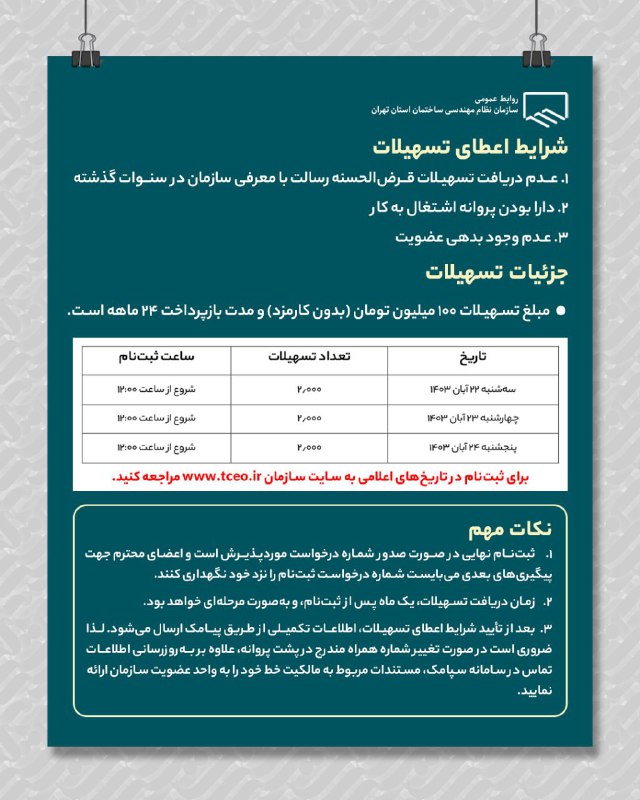 روابط عمومی
سازمان نظام مهندسی ساختمان استان تهران

شرایط اعطای تسهیلات

۱. عدم دریافت تسهیلات قرض‌الحسنه رسالت با معرفی سازمان در سنوات گذشته

۲. دارا بودن پروانه اشتغال به کار

۳. عدم وجود بدهی عضویت

جزئیات تسهیلات

● مبلغ تسهیلات ۱۰۰ میلیون تومان (بدون کارمزد) و مدت بازپرداخت ۲۴ ماهه است.

| تاریخ | تعداد تسهیلات | ساعت ثبت‌نام |
|---|---|---|
| سه‌شنبه ۲۲ آبان ۱۴۰۳ | ۲,۰۰۰ | شروع از ساعت ۱۲:۰۰ |
| چهارشنبه ۲۳ آبان ۱۴۰۳ | ۲,۰۰۰ | شروع از ساعت ۱۲:۰۰ |
| پنجشنبه ۲۴ آبان ۱۴۰۳ | ۲,۰۰۰ | شروع از ساعت ۱۲:۰۰ |

برای ثبت‌نام در تاریخ‌های اعلامی به سایت سازمان www.tceo.ir مراجعه کنید.

نکات مهم

۱. ثبت‌نام نهایی در صورت صدور شماره درخواست موردپذیرش است و اعضای محترم جهت پیگیری‌های بعدی می‌بایست شماره درخواست ثبت‌نام را نزد خود نگهداری کنند.

۲. زمان دریافت تسهیلات، یک ماه پس از ثبت‌نام، و به‌صورت مرحله‌ای خواهد بود.

۳. بعد از تأیید شرایط اعطای تسهیلات، اطلاعات تکمیلی از طریق پیامک ارسال می‌شود. لذا ضروری است در صورت تغییر شماره همراه مندرج در پشت پروانه، علاوه بر به‌روزرسانی اطلاعات تماس در سامانه سپامک، مستندات مربوط به مالکیت خط خود را به واحد عضویت سازمان ارائه نمایید.